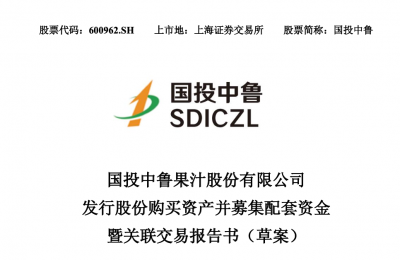 股票代码：600962.SH　　上市地：上海证券交易所　　股票简称：国投中鲁

国投中鲁
SDICZL

国投中鲁果汁股份有限公司
发行股份购买资产并募集配套资金
暨关联交易报告书（草案）